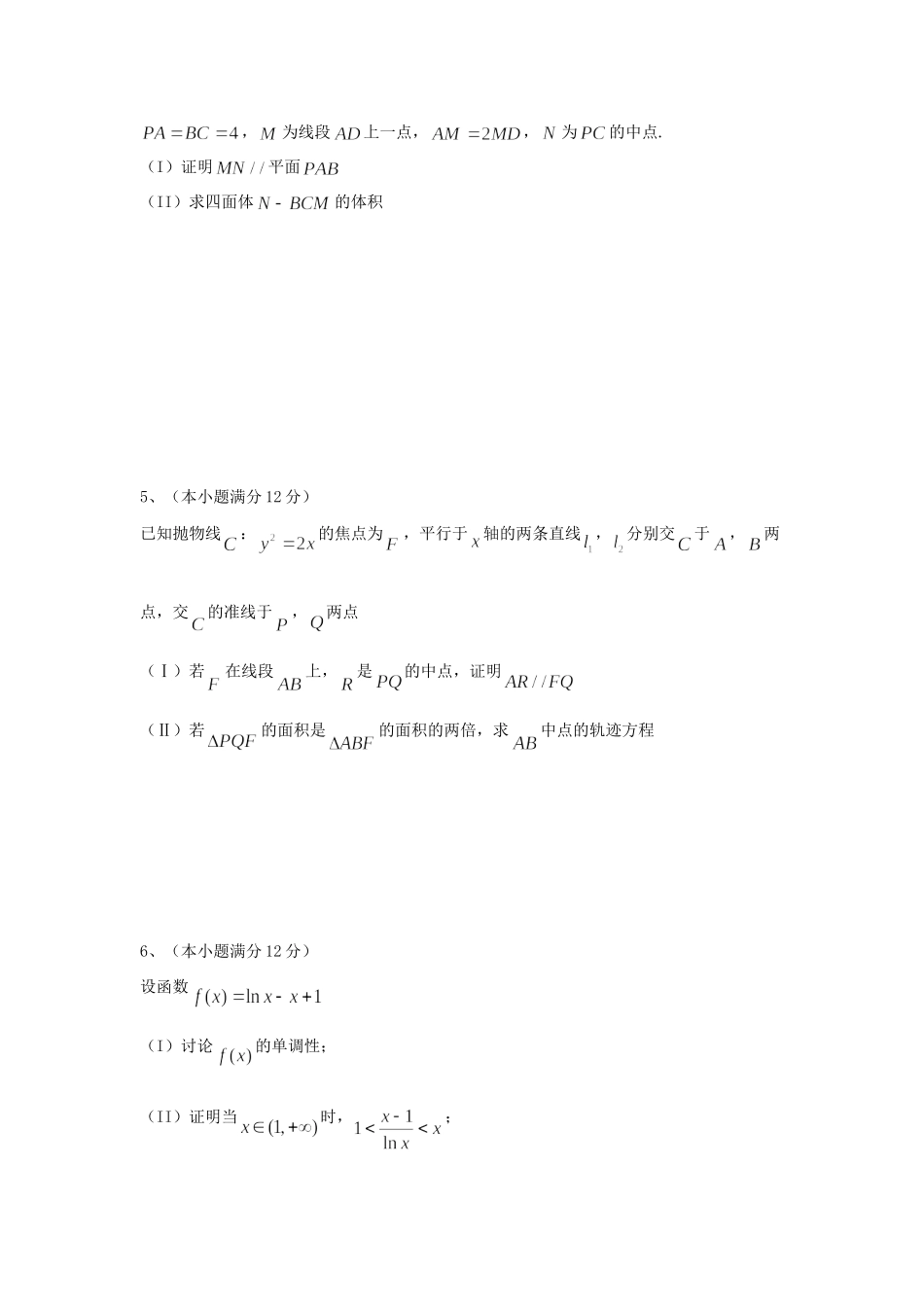 $PA=BC=4$，$M$ 为线段 $AD$ 上一点，$AM=2MD$，$N$ 为 $PC$ 的中点.

（I）证明 $MN//$ 平面 $PAB$

（II）求四面体 $N-BCM$ 的体积

5、（本小题满分 12 分）

已知抛物线 $C$：$y^2=2x$ 的焦点为 $F$，平行于 $x$ 轴的两条直线 $l_1$，$l_2$ 分别交 $C$ 于 $A$，$B$ 两点，交 $C$ 的准线于 $P$，$Q$ 两点

（Ⅰ）若 $F$ 在线段 $AB$ 上，$R$ 是 $PQ$ 的中点，证明 $AR//FQ$

（Ⅱ）若 $\Delta PQF$ 的面积是 $\Delta ABF$ 的面积的两倍，求 $AB$ 中点的轨迹方程

6、（本小题满分 12 分）

设函数 $f(x)=\ln x-x+1$

（I）讨论 $f(x)$ 的单调性；

（II）证明当 $x\in(1,+\infty)$ 时，$1<\frac{x-1}{\ln x}<x$；